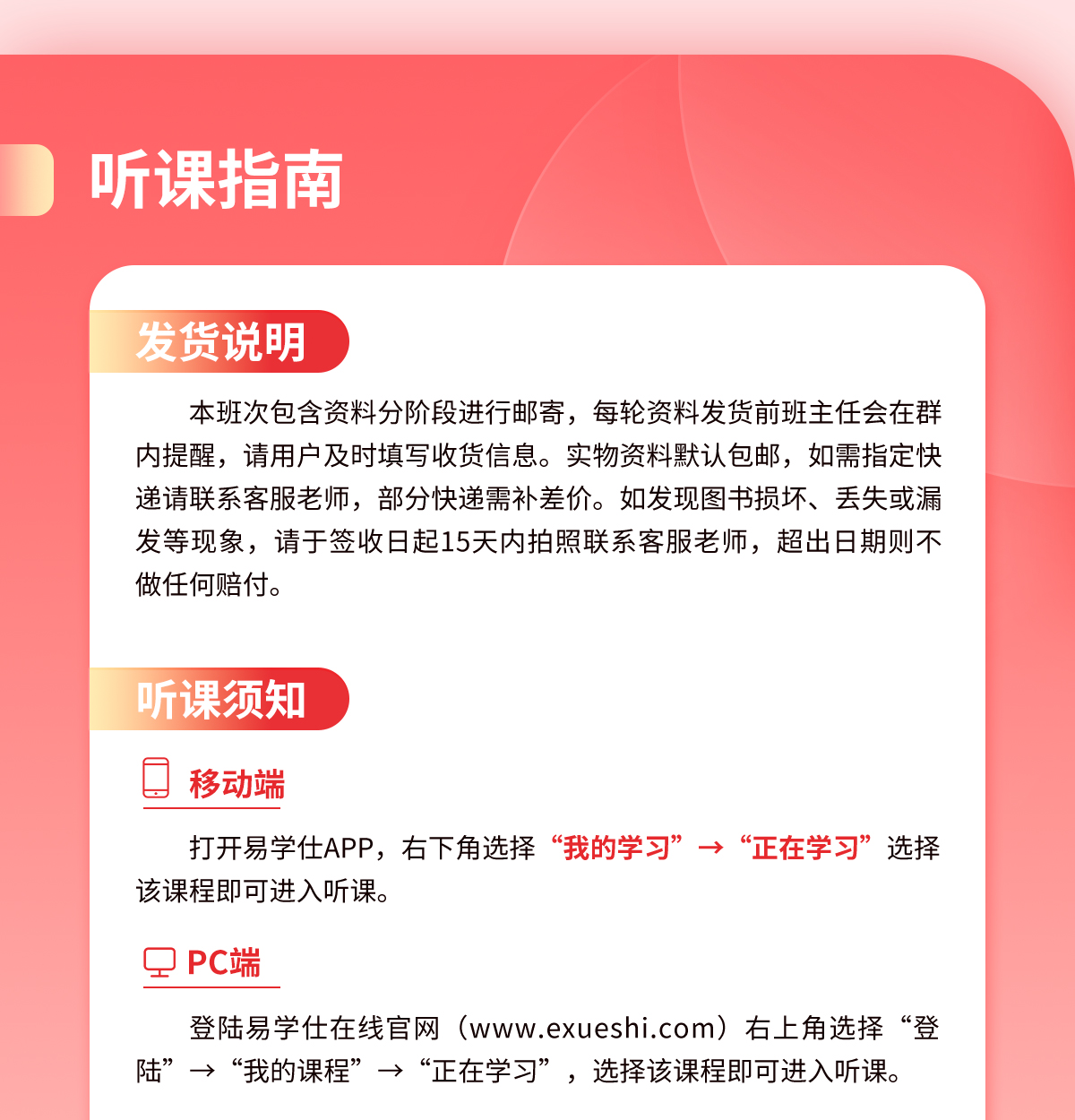 听课指南

发货说明

本班次包含资料分阶段进行邮寄，每轮资料发货前班主任会在群内提醒，请用户及时填写收货信息。实物资料默认包邮，如需指定快递请联系客服老师，部分快递需补差价。如发现图书损坏、丢失或漏发等现象，请于签收日起15天内拍照联系客服老师，超出日期则不做任何赔付。

听课须知

移动端

打开易学仕APP，右下角选择“我的学习”→“正在学习”选择该课程即可进入听课。

PC端

登陆易学仕在线官网（www.exueshi.com）右上角选择“登陆”→“我的课程”→“正在学习”，选择该课程即可进入听课。